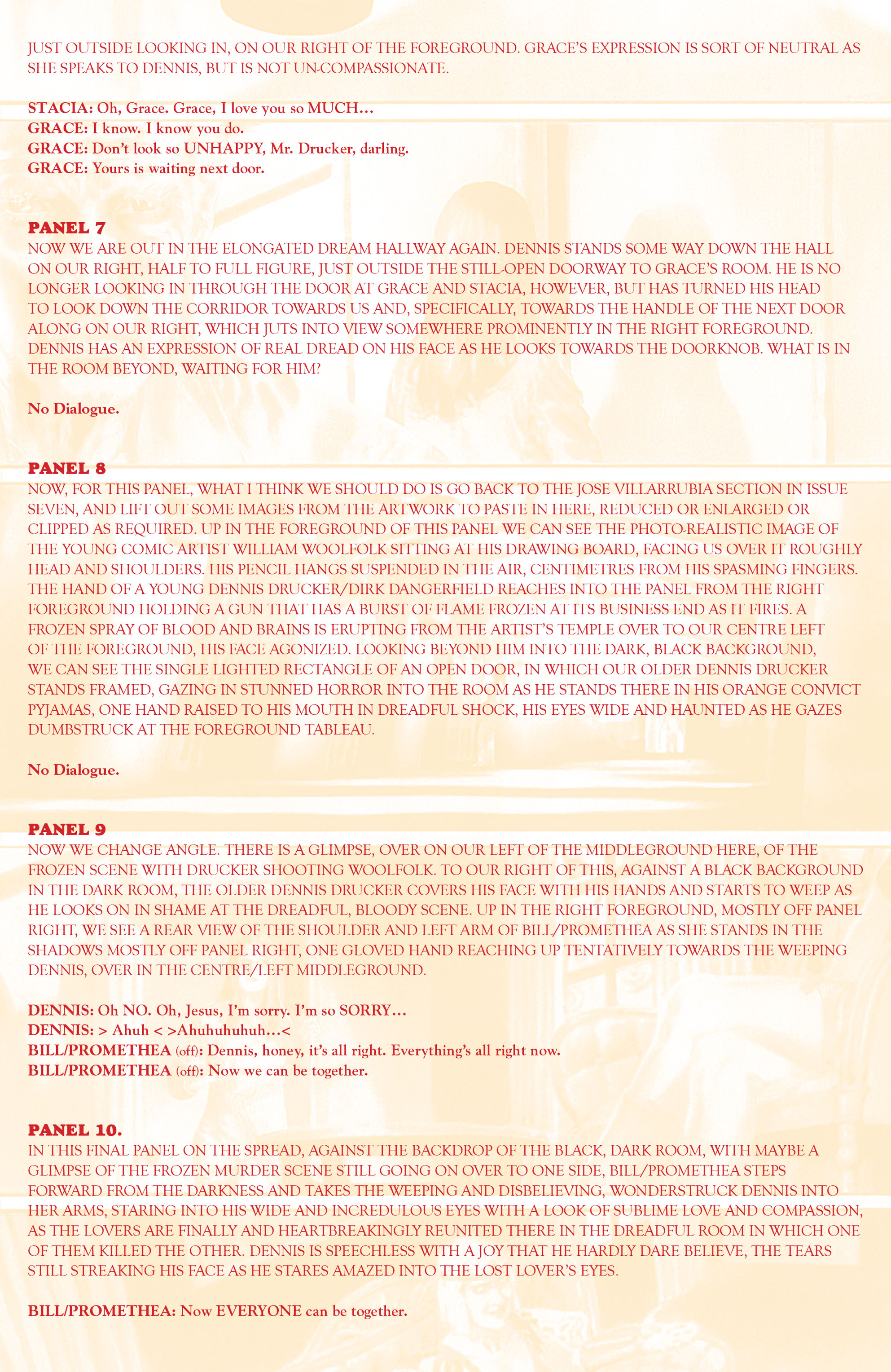 JUST OUTSIDE LOOKING IN, ON OUR RIGHT OF THE FOREGROUND. GRACE'S EXPRESSION IS SORT OF NEUTRAL AS SHE SPEAKS TO DENNIS, BUT IS NOT UN-COMPASSIONATE.

STACIA: Oh, Grace. Grace, I love you so MUCH…
GRACE: I know. I know you do.
GRACE: Don't look so UNHAPPY, Mr. Drucker, darling.
GRACE: Yours is waiting next door.

PANEL 7
NOW WE ARE OUT IN THE ELONGATED DREAM HALLWAY AGAIN. DENNIS STANDS SOME WAY DOWN THE HALL ON OUR RIGHT, HALF TO FULL FIGURE, JUST OUTSIDE THE STILL-OPEN DOORWAY TO GRACE'S ROOM. HE IS NO LONGER LOOKING IN THROUGH THE DOOR AT GRACE AND STACIA, HOWEVER, BUT HAS TURNED HIS HEAD TO LOOK DOWN THE CORRIDOR TOWARDS US AND, SPECIFICALLY, TOWARDS THE HANDLE OF THE NEXT DOOR ALONG ON OUR RIGHT, WHICH JUTS INTO VIEW SOMEWHERE PROMINENTLY IN THE RIGHT FOREGROUND. DENNIS HAS AN EXPRESSION OF REAL DREAD ON HIS FACE AS HE LOOKS TOWARDS THE DOORKNOB. WHAT IS IN THE ROOM BEYOND, WAITING FOR HIM?

No Dialogue.

PANEL 8
NOW, FOR THIS PANEL, WHAT I THINK WE SHOULD DO IS GO BACK TO THE JOSE VILLARRUBIA SECTION IN ISSUE SEVEN, AND LIFT OUT SOME IMAGES FROM THE ARTWORK TO PASTE IN HERE, REDUCED OR ENLARGED OR CLIPPED AS REQUIRED. UP IN THE FOREGROUND OF THIS PANEL WE CAN SEE THE PHOTO-REALISTIC IMAGE OF THE YOUNG COMIC ARTIST WILLIAM WOOLFOLK SITTING AT HIS DRAWING BOARD, FACING US OVER IT ROUGHLY HEAD AND SHOULDERS. HIS PENCIL HANGS SUSPENDED IN THE AIR, CENTIMETRES FROM HIS SPASMING FINGERS. THE HAND OF A YOUNG DENNIS DRUCKER/DIRK DANGERFIELD REACHES INTO THE PANEL FROM THE RIGHT FOREGROUND HOLDING A GUN THAT HAS A BURST OF FLAME FROZEN AT ITS BUSINESS END AS IT FIRES. A FROZEN SPRAY OF BLOOD AND BRAINS IS ERUPTING FROM THE ARTIST'S TEMPLE OVER TO OUR CENTRE LEFT OF THE FOREGROUND, HIS FACE AGONIZED. LOOKING BEYOND HIM INTO THE DARK, BLACK BACKGROUND, WE CAN SEE THE SINGLE LIGHTED RECTANGLE OF AN OPEN DOOR, IN WHICH OUR OLDER DENNIS DRUCKER STANDS FRAMED, GAZING IN STUNNED HORROR INTO THE ROOM AS HE STANDS THERE IN HIS ORANGE CONVICT PYJAMAS, ONE HAND RAISED TO HIS MOUTH IN DREADFUL SHOCK, HIS EYES WIDE AND HAUNTED AS HE GAZES DUMBSTRUCK AT THE FOREGROUND TABLEAU.

No Dialogue.

PANEL 9
NOW WE CHANGE ANGLE. THERE IS A GLIMPSE, OVER ON OUR LEFT OF THE MIDDLEGROUND HERE, OF THE FROZEN SCENE WITH DRUCKER SHOOTING WOOLFOLK. TO OUR RIGHT OF THIS, AGAINST A BLACK BACKGROUND IN THE DARK ROOM, THE OLDER DENNIS DRUCKER COVERS HIS FACE WITH HIS HANDS AND STARTS TO WEEP AS HE LOOKS ON IN SHAME AT THE DREADFUL, BLOODY SCENE. UP IN THE RIGHT FOREGROUND, MOSTLY OFF PANEL RIGHT, WE SEE A REAR VIEW OF THE SHOULDER AND LEFT ARM OF BILL/PROMETHEA AS SHE STANDS IN THE SHADOWS MOSTLY OFF PANEL RIGHT, ONE GLOVED HAND REACHING UP TENTATIVELY TOWARDS THE WEEPING DENNIS, OVER IN THE CENTRE/LEFT MIDDLEGROUND.

DENNIS: Oh NO. Oh, Jesus, I'm sorry. I'm so SORRY…
DENNIS: > Ahuh < >Ahuhuhuhuh…<
BILL/PROMETHEA (off): Dennis, honey, it's all right. Everything's all right now.
BILL/PROMETHEA (off): Now we can be together.

PANEL 10.
IN THIS FINAL PANEL ON THE SPREAD, AGAINST THE BACKDROP OF THE BLACK, DARK ROOM, WITH MAYBE A GLIMPSE OF THE FROZEN MURDER SCENE STILL GOING ON OVER TO ONE SIDE, BILL/PROMETHEA STEPS FORWARD FROM THE DARKNESS AND TAKES THE WEEPING AND DISBELIEVING, WONDERSTRUCK DENNIS INTO HER ARMS, STARING INTO HIS WIDE AND INCREDULOUS EYES WITH A LOOK OF SUBLIME LOVE AND COMPASSION, AS THE LOVERS ARE FINALLY AND HEARTBREAKINGLY REUNITED THERE IN THE DREADFUL ROOM IN WHICH ONE OF THEM KILLED THE OTHER. DENNIS IS SPEECHLESS WITH A JOY THAT HE HARDLY DARE BELIEVE, THE TEARS STILL STREAKING HIS FACE AS HE STARES AMAZED INTO THE LOST LOVER'S EYES.

BILL/PROMETHEA: Now EVERYONE can be together.